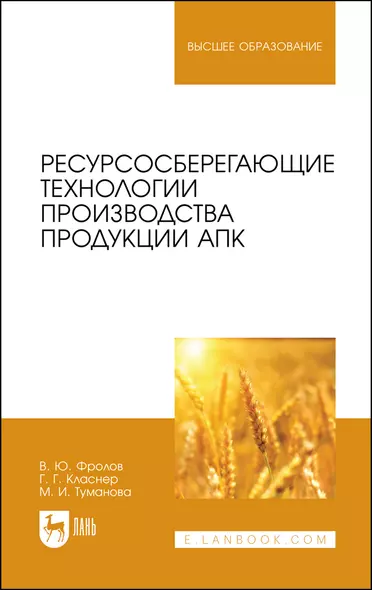 ВЫСШЕЕ ОБРАЗОВАНИЕ

РЕСУРСОСБЕРЕГАЮЩИЕ ТЕХНОЛОГИИ ПРОИЗВОДСТВА ПРОДУКЦИИ АПК

В. Ю. Фролов
Г. Г. Класнер
М. И. Туманова

ЛАНЬ

E.LANBOOK.COM